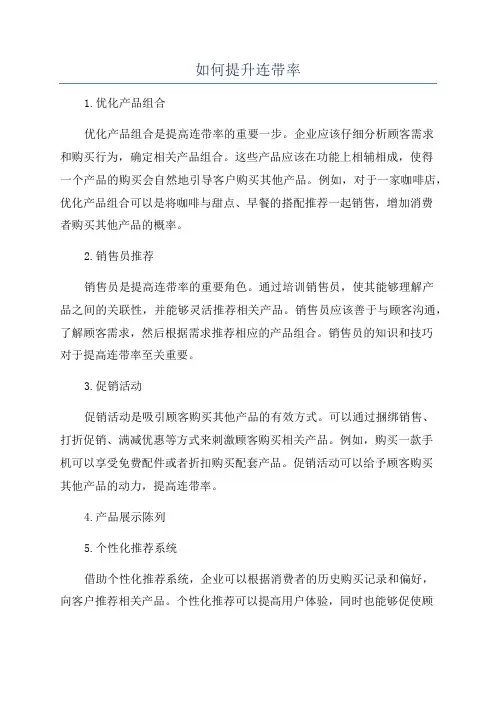 如何提升连带率

1.优化产品组合

优化产品组合是提高连带率的重要一步。企业应该仔细分析顾客需求和购买行为，确定相关产品组合。这些产品应该在功能上相辅相成，使得一个产品的购买会自然地引导客户购买其他产品。例如，对于一家咖啡店，优化产品组合可以是将咖啡与甜点、早餐的搭配推荐一起销售，增加消费者购买其他产品的概率。

2.销售员推荐

销售员是提高连带率的重要角色。通过培训销售员，使其能够理解产品之间的关联性，并能够灵活推荐相关产品。销售员应该善于与顾客沟通，了解顾客需求，然后根据需求推荐相应的产品组合。销售员的知识和技巧对于提高连带率至关重要。

3.促销活动

促销活动是吸引顾客购买其他产品的有效方式。可以通过捆绑销售、打折促销、满减优惠等方式来刺激顾客购买相关产品。例如，购买一款手机可以享受免费配件或者折扣购买配套产品。促销活动可以给予顾客购买其他产品的动力，提高连带率。

4.产品展示陈列

5.个性化推荐系统

借助个性化推荐系统，企业可以根据消费者的历史购买记录和偏好，向客户推荐相关产品。个性化推荐可以提高用户体验，同时也能够促使顾